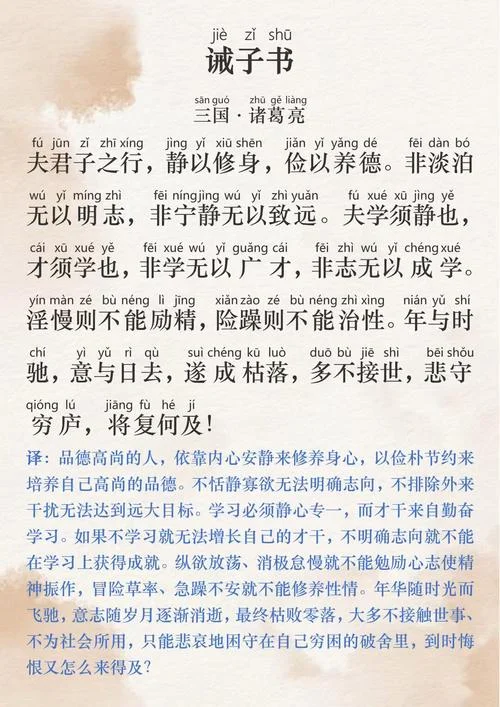 jiè zǐ shū
诫子书

sān guó zhū gě liàng
三国 · 诸葛亮

fú jūn zǐ zhī xíng jìng yǐ xiū shēn jiǎn yǐ yǎng dé fēi dàn bó
夫君子之行，静以修身，俭以养德。非淡泊

wú yǐ míng zhì fēi níng jìng wú yǐ zhì yuǎn fú xué xū jìng yě
无以明志，非宁静无以致远。夫学须静也，

cái xū xué yě fēi xué wú yǐ guǎng cái fēi zhì wú yǐ chéng xué
才须学也，非学无以广才，非志无以成学。

yín màn zé bù néng lì jīng xiǎn zào zé bù néng zhì xìng nián yǔ shí
淫慢则不能励精，险躁则不能治性。年与时

chí yì yǔ rì qù suì chéng kū luò duō bù jiē shì bēi shǒu
驰，意与日去，遂成枯落，多不接世，悲守

qióng lú jiāng fù hé jí
穷庐，将复何及！

译：品德高尚的人，依靠内心安静来修养身心，以俭朴节约来培养自己高尚的品德。不恬静寡欲无法明确志向，不排除外来干扰无法达到远大目标。学习必须静心专一，而才干来自勤奋学习。如果不学习就无法增长自己的才干，不明确志向就不能在学习上获得成就。纵欲放荡、消极怠慢就不能勉励心志使精神振作，冒险草率、急躁不安就不能修养性情。年华随时光而飞驰，意志随岁月逐渐消逝，最终枯败零落，大多不接触世事、不为社会所用，只能悲哀地困守在自己穷困的破舍里，到时悔恨又怎么来得及？